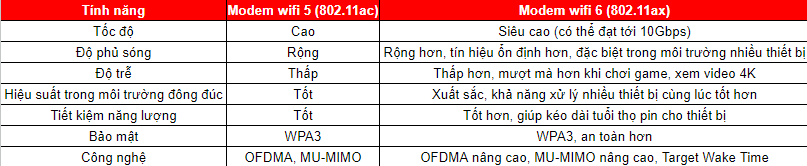 | Tính năng | Modem wifi 5 (802.11ac) | Modem wifi 6 (802.11ax) |
|---|---|---|
| Tốc độ | Cao | Siêu cao (có thể đạt tới 10Gbps) |
| Độ phủ sóng | Rộng | Rộng hơn, tín hiệu ổn định hơn, đặc biệt trong môi trường nhiều thiết bị |
| Độ trễ | Thấp | Thấp hơn, mượt mà hơn khi chơi game, xem video 4K |
| Hiệu suất trong môi trường đông đúc | Tốt | Xuất sắc, khả năng xử lý nhiều thiết bị cùng lúc tốt hơn |
| Tiết kiệm năng lượng | Tốt | Tốt hơn, giúp kéo dài tuổi thọ pin cho thiết bị |
| Bảo mật | WPA3 | WPA3, an toàn hơn |
| Công nghệ | OFDMA, MU-MIMO | OFDMA nâng cao, MU-MIMO nâng cao, Target Wake Time |